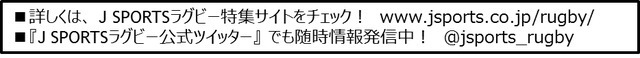 ■詳しくは、J SPORTSラグビー特集サイトをチェック！ www.jsports.co.jp/rugby/
■『J SPORTSラグビー公式ツイッター』でも随時情報発信中！ @jsports_rugby